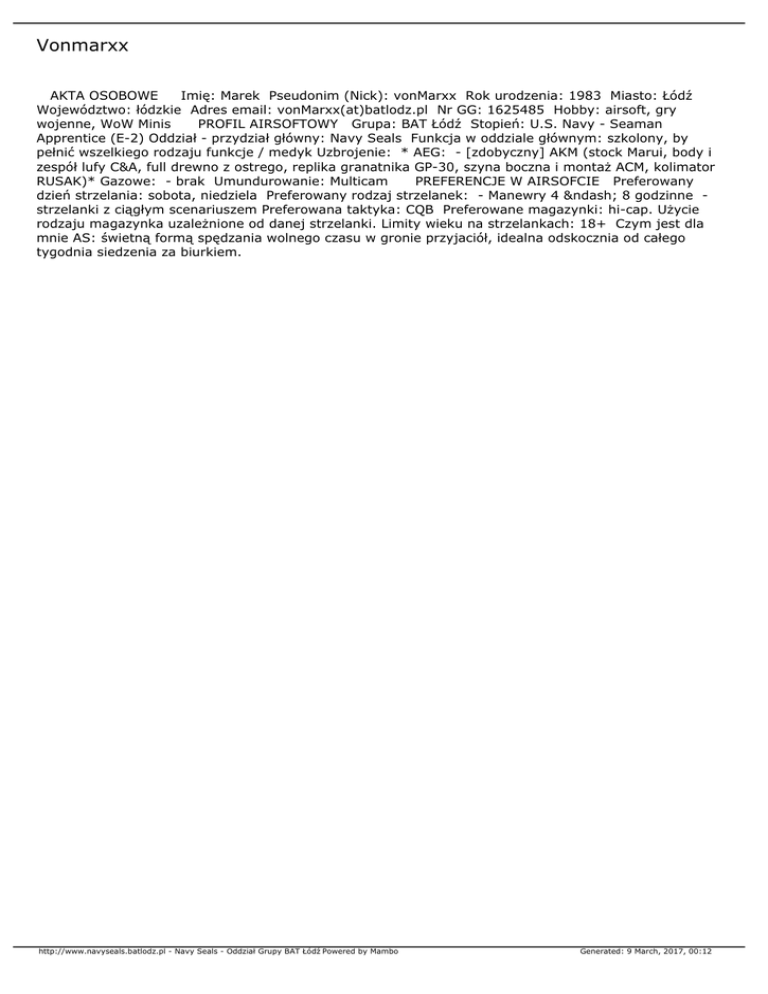 Vonmarxx

AKTA OSOBOWE Imię: Marek Pseudonim (Nick): vonMarxx Rok urodzenia: 1983 Miasto: Łódź Województwo: łódzkie Adres email: vonMarxx(at)batlodz.pl Nr GG: 1625485 Hobby: airsoft, gry wojenne, WoW Minis PROFIL AIRSOFTOWY Grupa: BAT Łódź Stopień: U.S. Navy - Seaman Apprentice (E-2) Oddział - przydział główny: Navy Seals Funkcja w oddziale głównym: szkolony, by pełnić wszelkiego rodzaju funkcje / medyk Uzbrojenie: * AEG: - [zdobyczny] AKM (stock Marui, body i zespół lufy C&A, full drewno z ostrego, replika granatnika GP-30, szyna boczna i montaż ACM, kolimator RUSAK)* Gazowe: - brak Umundurowanie: Multicam PREFERENCJE W AIRSOFCIE Preferowany dzień strzelania: sobota, niedziela Preferowany rodzaj strzelanek: - Manewry 4 &ndash; 8 godzinne - strzelanki z ciągłym scenariuszem Preferowana taktyka: CQB Preferowane magazynki: hi-cap. Użycie rodzaju magazynka uzależnione od danej strzelanki. Limity wieku na strzelankach: 18+ Czym jest dla mnie AS: świetną formą spędzania wolnego czasu w gronie przyjaciół, idealna odskocznia od całego tygodnia siedzenia za biurkiem.

http://www.navyseals.batlodz.pl - Navy Seals - Oddział Grupy BAT Łódź Powered by Mambo Generated: 9 March, 2017, 00:12